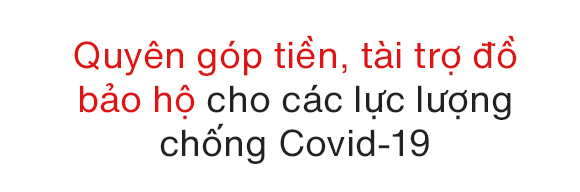 Quyên góp tiền, tài trợ đồ bảo hộ cho các lực lượng chống Covid-19